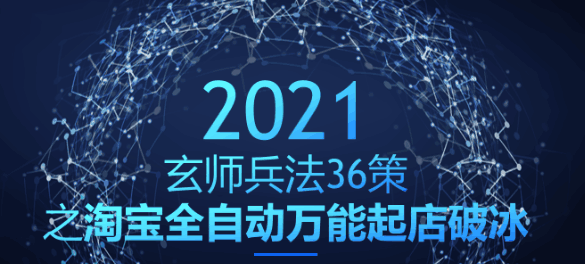 2021
玄师兵法36策
之淘宝全自动万能起店破冰